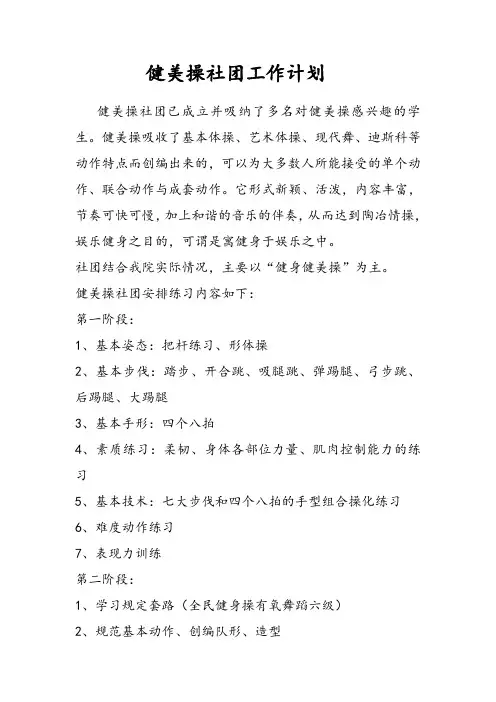 健美操社团工作计划

健美操社团已成立并吸纳了多名对健美操感兴趣的学生。健美操吸收了基本体操、艺术体操、现代舞、迪斯科等动作特点而创编出来的，可以为大多数人所能接受的单个动作、联合动作与成套动作。它形式新颖、活泼，内容丰富，节奏可快可慢，加上和谐的音乐的伴奏，从而达到陶冶情操，娱乐健身之目的，可谓是寓健身于娱乐之中。

社团结合我院实际情况，主要以“健身健美操”为主。

健美操社团安排练习内容如下：

第一阶段：

1、基本姿态：把杆练习、形体操

2、基本步伐：踏步、开合跳、吸腿跳、弹踢腿、弓步跳、后踢腿、大踢腿

3、基本手形：四个八拍

4、素质练习：柔韧、身体各部位力量、肌肉控制能力的练习

5、基本技术：七大步伐和四个八拍的手型组合操化练习

6、难度动作练习

7、表现力训练

第二阶段：

1、学习规定套路（全民健身操有氧舞蹈六级）

2、规范基本动作、创编队形、造型